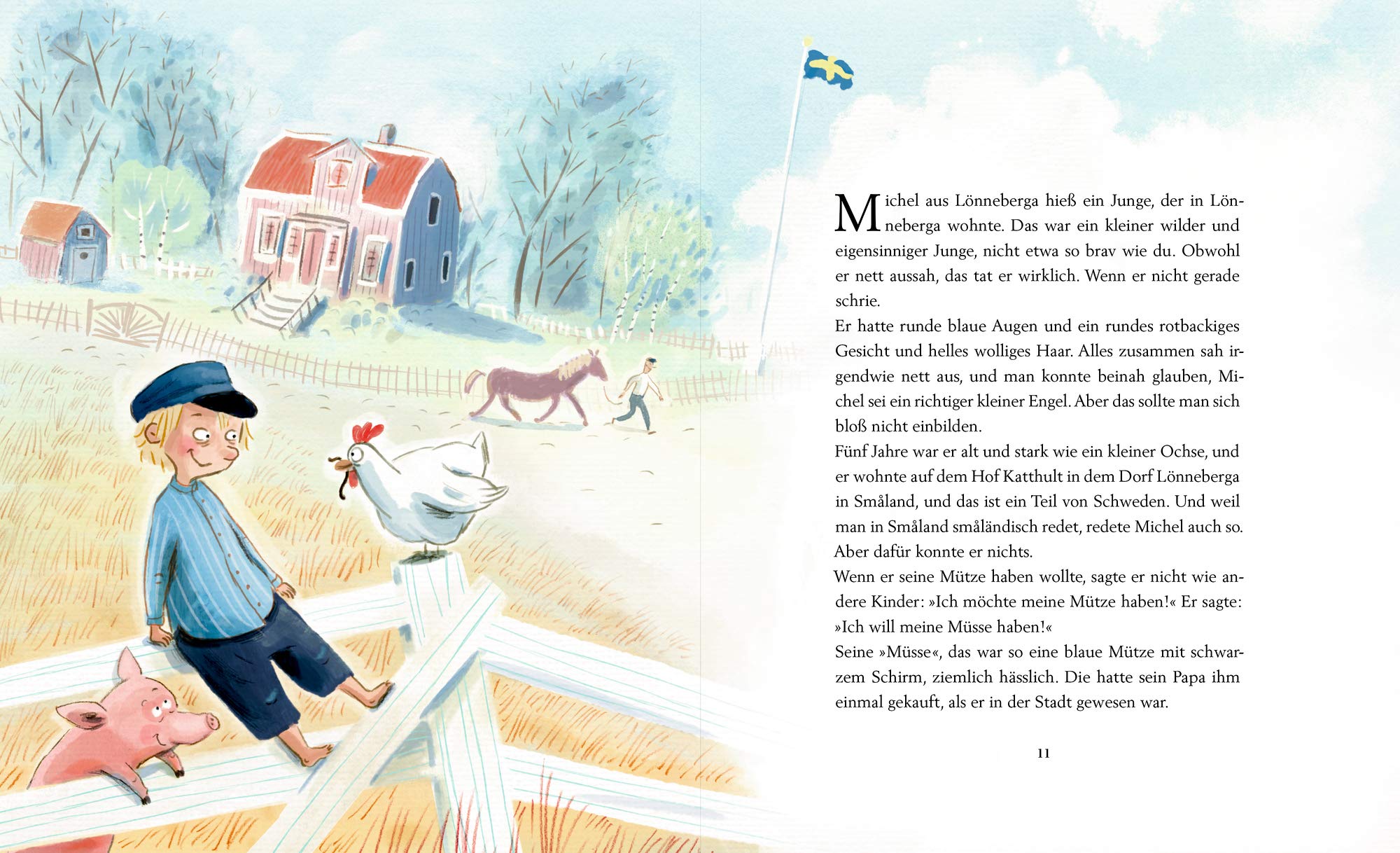 Michel aus Lönneberga hieß ein Junge, der in Lönneberga wohnte. Das war ein kleiner wilder und eigensinniger Junge, nicht etwa so brav wie du. Obwohl er nett aussah, das tat er wirklich. Wenn er nicht gerade schrie.
Er hatte runde blaue Augen und ein rundes rotbackiges Gesicht und helles wolliges Haar. Alles zusammen sah irgendwie nett aus, und man konnte beinah glauben, Michel sei ein richtiger kleiner Engel. Aber das sollte man sich bloß nicht einbilden.
Fünf Jahre war er alt und stark wie ein kleiner Ochse, und er wohnte auf dem Hof Katthult in dem Dorf Lönneberga in Småland, und das ist ein Teil von Schweden. Und weil man in Småland småländisch redet, redete Michel auch so. Aber dafür konnte er nichts.
Wenn er seine Mütze haben wollte, sagte er nicht wie andere Kinder: »Ich möchte meine Mütze haben!« Er sagte: »Ich will meine Müsse haben!«
Seine »Müsse«, das war so eine blaue Mütze mit schwarzem Schirm, ziemlich hässlich. Die hatte sein Papa ihm einmal gekauft, als er in der Stadt gewesen war.

11